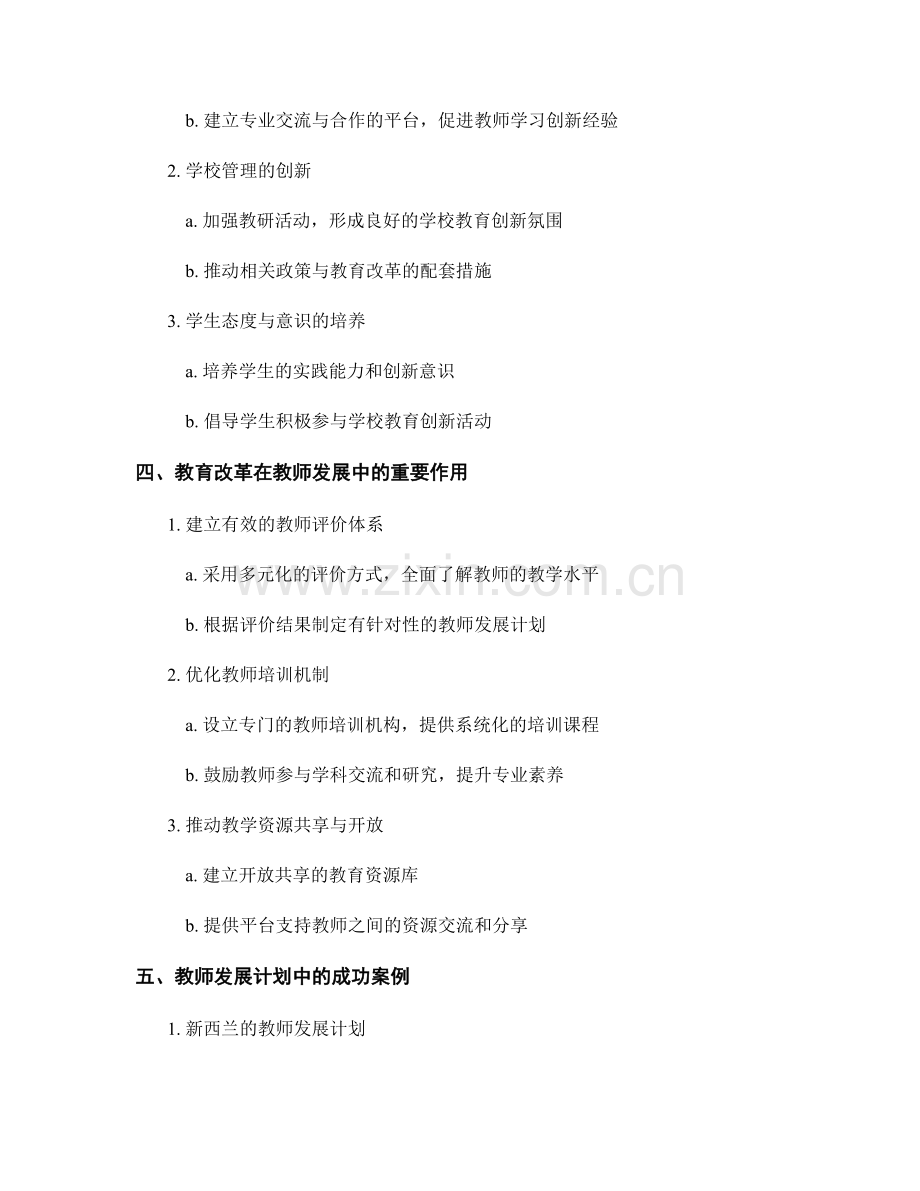 b.建立专业交流与合作的平台，促进教师学习创新经验

2.学校管理的创新

a.加强教研活动，形成良好的学校教育创新氛围

b.推动相关政策与教育改革的配套措施

3.学生态度与意识的培养

a.培养学生的实践能力和创新意识

b.倡导学生积极参与学校教育创新活动

四、教育改革在教师发展中的重要作用

1.建立有效的教师评价体系

a.采用多元化的评价方式，全面了解教师的教学水平

b.根据评价结果制定有针对性的教师发展计划

2.优化教师培训机制

a.设立专门的教师培训机构，提供系统化的培训课程

b.鼓励教师参与学科交流和研究，提升专业素养

3.推动教学资源共享与开放

a.建立开放共享的教育资源库

b.提供平台支持教师之间的资源交流和分享

五、教师发展计划中的成功案例

1.新西兰的教师发展计划

www.zixin.com.cn